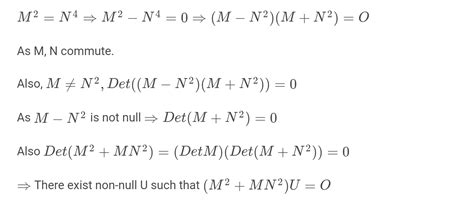 $M^2 = N^4 \Rightarrow M^2 - N^4 = 0 \Rightarrow (M - N^2)(M + N^2) = O$

As M, N commute.

Also, $M \neq N^2, Det((M - N^2)(M + N^2)) = 0$

As $M - N^2$ is not null $\Rightarrow Det(M + N^2) = 0$

Also $Det(M^2 + MN^2) = (DetM)(Det(M + N^2)) = 0$

$\Rightarrow$ There exist non-null U such that $(M^2 + MN^2)U = O$